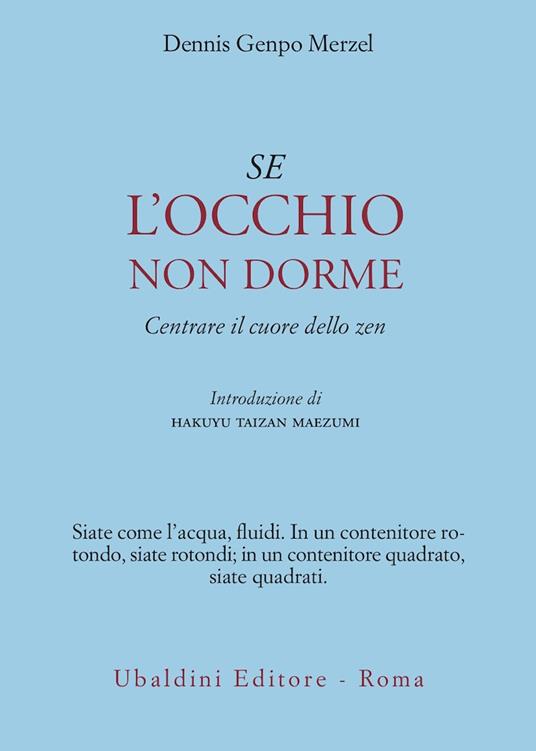 Dennis Genpo Merzel

SE
L'OCCHIO
NON DORME

Centrare il cuore dello zen

Introduzione di
HAKUYU TAIZAN MAEZUMI

Siate come l'acqua, fluidi. In un contenitore rotondo, siate rotondi; in un contenitore quadrato, siate quadrati.

Ubaldini Editore - Roma